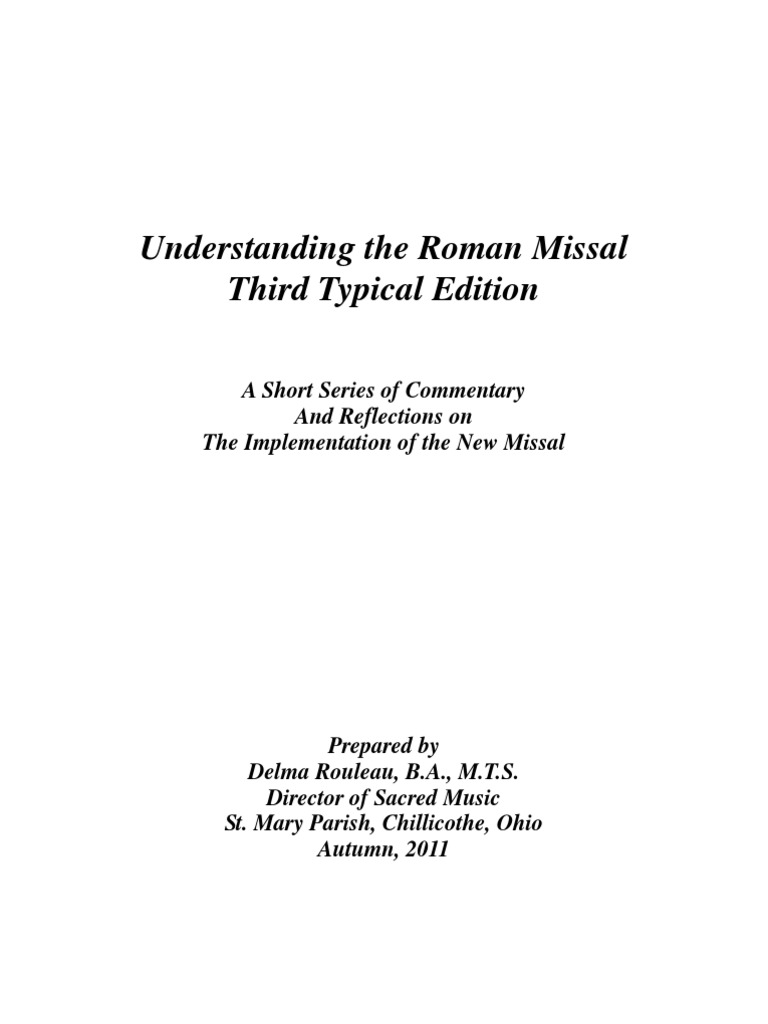 Understanding the Roman Missal
Third Typical Edition

A Short Series of Commentary
And Reflections on
The Implementation of the New Missal

Prepared by
Delma Rouleau, B.A., M.T.S.
Director of Sacred Music
St. Mary Parish, Chillicothe, Ohio
Autumn, 2011